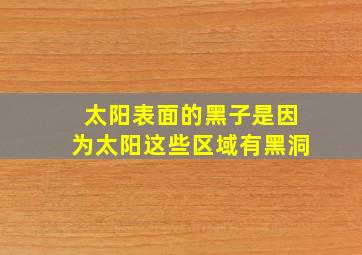 太阳表面的黑子是因为太阳这些区域有黑洞